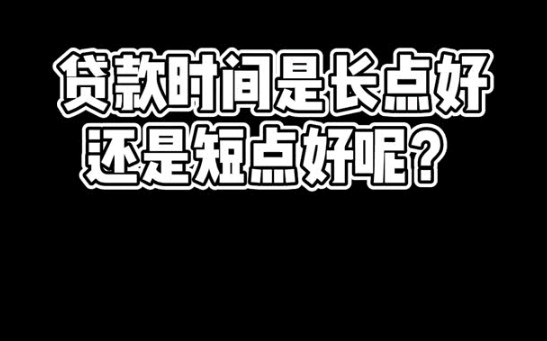 贷款时间是长点好
还是短点好呢？